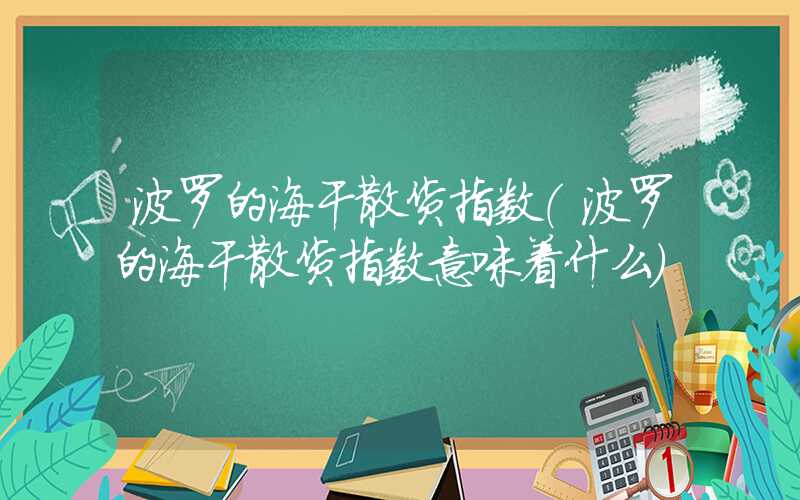 波罗的海干散货指数(波罗的海干散货指数意味着什么)